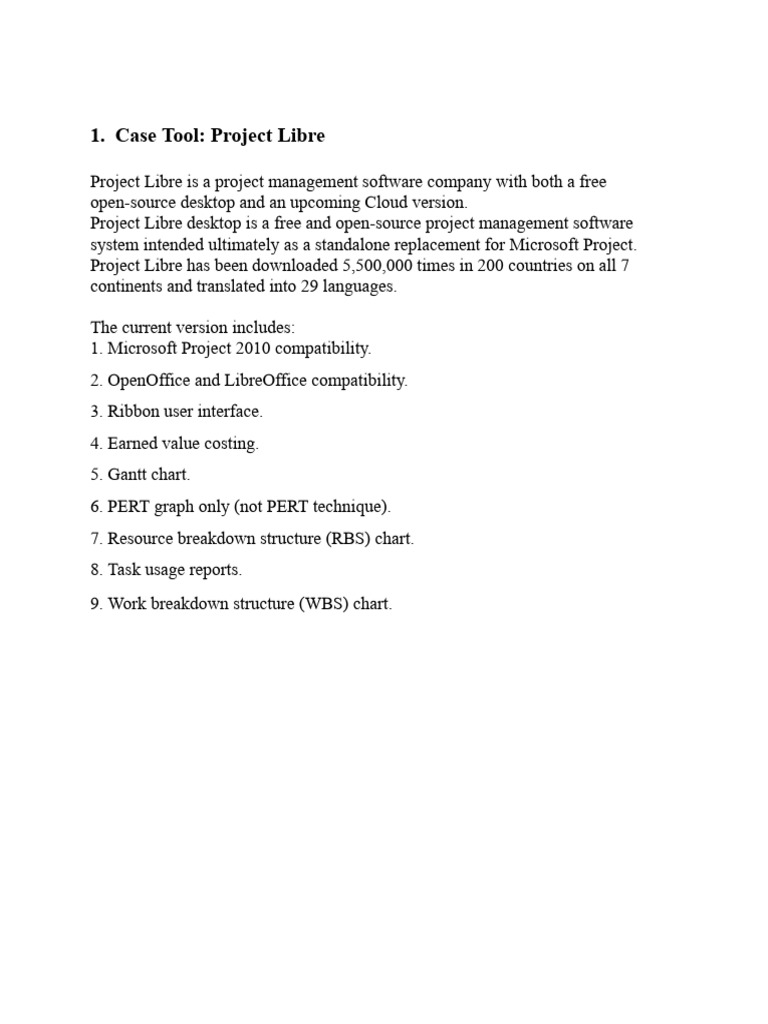 1. Case Tool: Project Libre

Project Libre is a project management software company with both a free open-source desktop and an upcoming Cloud version.
Project Libre desktop is a free and open-source project management software system intended ultimately as a standalone replacement for Microsoft Project.
Project Libre has been downloaded 5,500,000 times in 200 countries on all 7 continents and translated into 29 languages.

The current version includes:
1. Microsoft Project 2010 compatibility.

2. OpenOffice and LibreOffice compatibility.

3. Ribbon user interface.

4. Earned value costing.

5. Gantt chart.

6. PERT graph only (not PERT technique).

7. Resource breakdown structure (RBS) chart.

8. Task usage reports.

9. Work breakdown structure (WBS) chart.